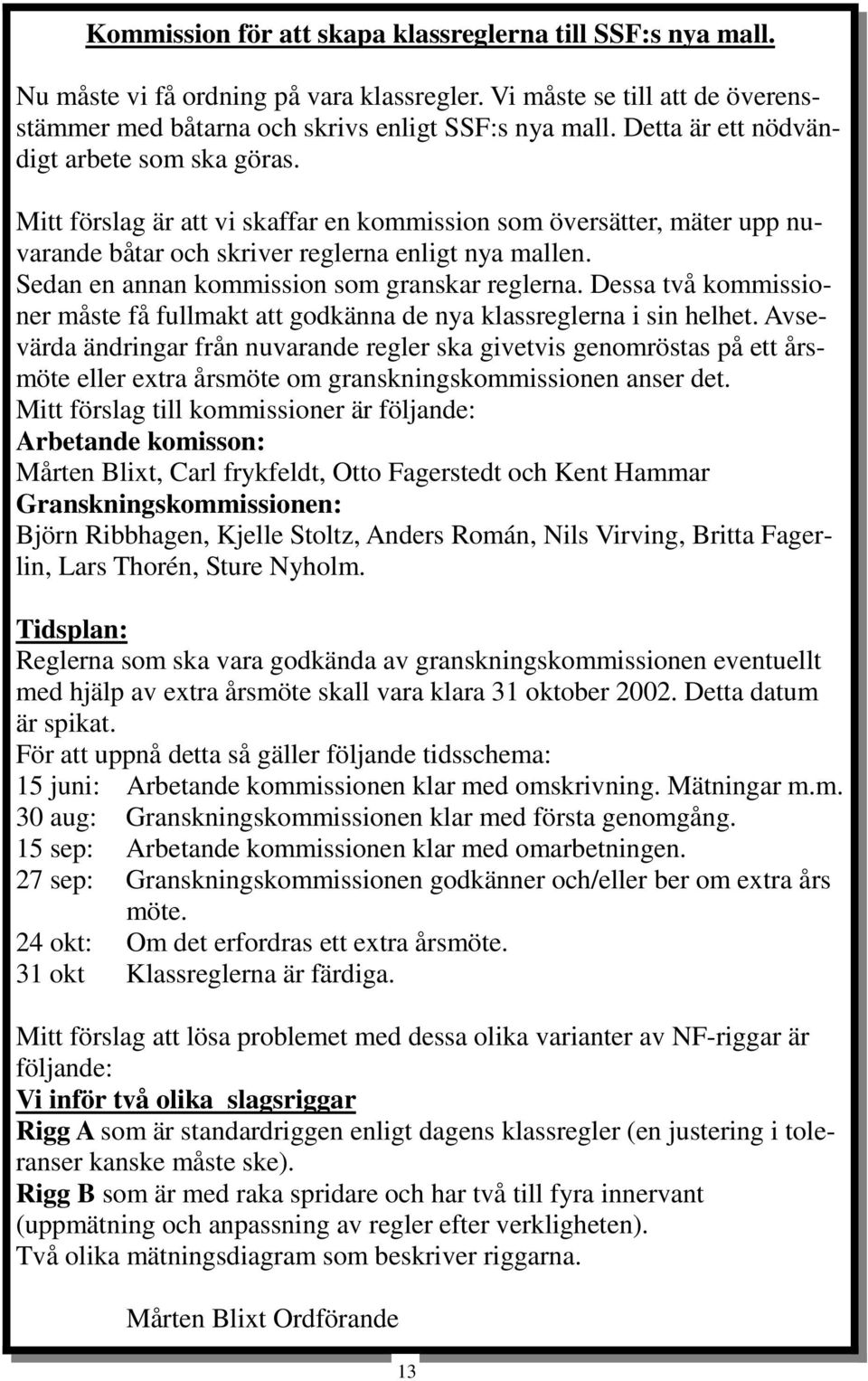 Kommission för att skapa klassreglerna till SSF:s nya mall.

Nu måste vi få ordning på vara klassregler. Vi måste se till att de överensstämmer med båtarna och skrivs enligt SSF:s nya mall. Detta är ett nödvändigt arbete som ska göras.

Mitt förslag är att vi skaffar en kommission som översätter, mäter upp nuvarande båtar och skriver reglerna enligt nya mallen.
Sedan en annan kommission som granskar reglerna. Dessa två kommissioner måste få fullmakt att godkänna de nya klassreglerna i sin helhet. Avsevärda ändringar från nuvarande regler ska givetvis genomröstas på ett årsmöte eller extra årsmöte om granskningskommissionen anser det.
Mitt förslag till kommissioner är följande:
Arbetande komisson:
Mårten Blixt, Carl frykfeldt, Otto Fagerstedt och Kent Hammar
Granskningskommissionen:
Björn Ribbhagen, Kjelle Stoltz, Anders Román, Nils Virving, Britta Fagerlin, Lars Thorén, Sture Nyholm.

Tidsplan:
Reglerna som ska vara godkända av granskningskommissionen eventuellt med hjälp av extra årsmöte skall vara klara 31 oktober 2002. Detta datum är spikat.
För att uppnå detta så gäller följande tidsschema:
15 juni: Arbetande kommissionen klar med omskrivning. Mätningar m.m.
30 aug: Granskningskommissionen klar med första genomgång.
15 sep: Arbetande kommissionen klar med omarbetningen.
27 sep: Granskningskommissionen godkänner och/eller ber om extra års möte.
24 okt: Om det erfordras ett extra årsmöte.
31 okt Klassreglerna är färdiga.

Mitt förslag att lösa problemet med dessa olika varianter av NF-riggar är följande:
Vi inför två olika slagsriggar
Rigg A som är standardriggen enligt dagens klassregler (en justering i toleranser kanske måste ske).
Rigg B som är med raka spridare och har två till fyra innervant (uppmätning och anpassning av regler efter verkligheten).
Två olika mätningsdiagram som beskriver riggarna.

Mårten Blixt Ordförande

13